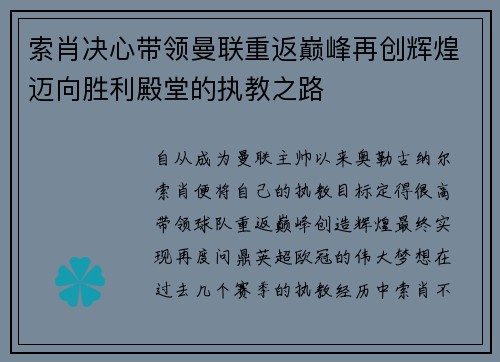 索肖决心带领曼联重返巅峰再创辉煌迈向胜利殿堂的执教之路

自从成为曼联主帅以来奥勒古纳尔索肖便将自己的执教目标定得很高带领球队重返巅峰创造辉煌最终实现再度问鼎英超欧冠的伟大梦想在过去几个赛季的执教经历中索肖不